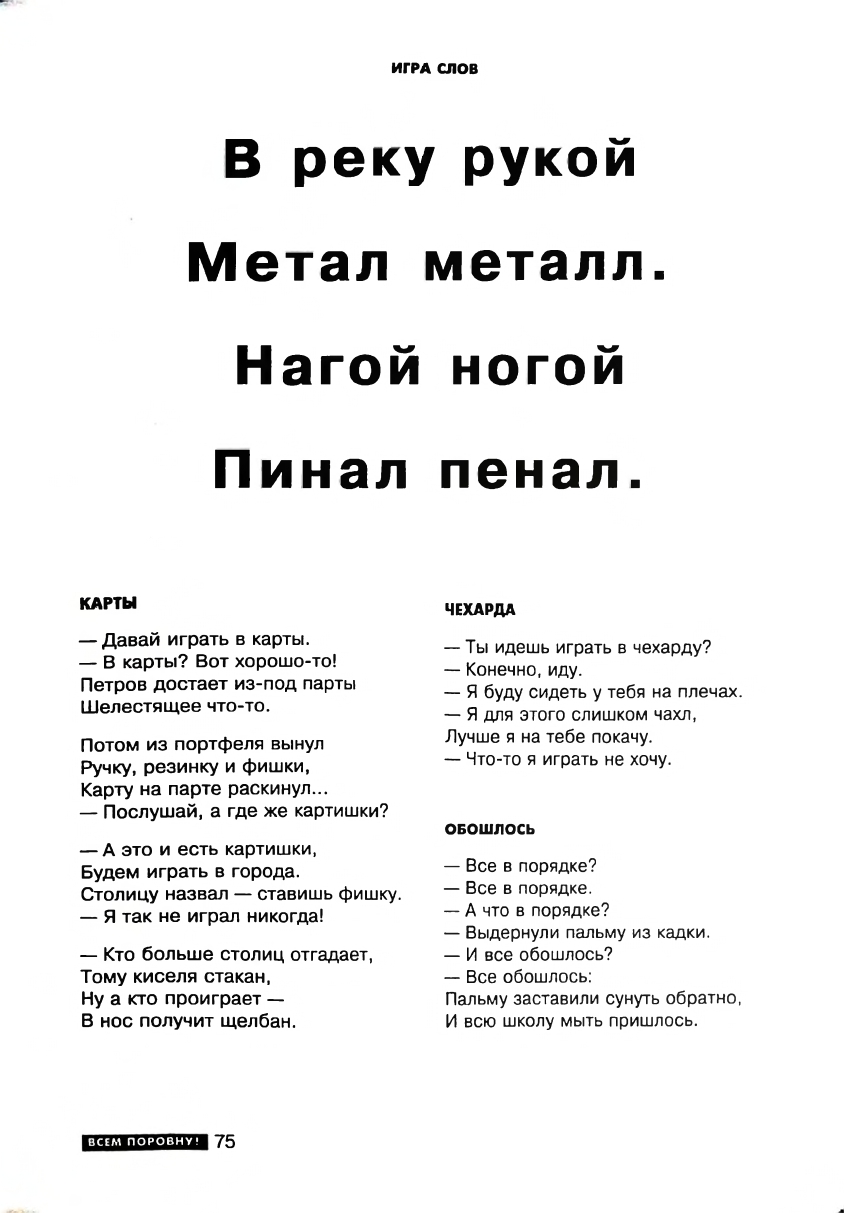 ИГРА СЛОВ

В реку рукой
Метал металл.
Нагой ногой
Пинал пенал.

КАРТЫ

— Давай играть в карты.
— В карты? Вот хорошо-то!
Петров достает из-под парты
Шелестящее что-то.

Потом из портфеля вынул
Ручку, резинку и фишки,
Карту на парте раскинул...
— Послушай, а где же картишки?

— А это и есть картишки,
Будем играть в города.
Столицу назвал — ставишь фишку.
— Я так не играл никогда!

— Кто больше столиц отгадает,
Тому киселя стакан,
Ну а кто проиграет —
В нос получит щелбан.

ЧЕХАРДА

— Ты идешь играть в чехарду?
— Конечно, иду.
— Я буду сидеть у тебя на плечах.
— Я для этого слишком чахл,
Лучше я на тебе покачу.
— Что-то я играть не хочу.

ОБОШЛОСЬ

— Все в порядке?
— Все в порядке.
— А что в порядке?
— Выдернули пальму из кадки.
— И все обошлось?
— Все обошлось:
Пальму заставили сунуть обратно,
И всю школу мыть пришлось.

ВСЕМ ПОРОВНУ! 75